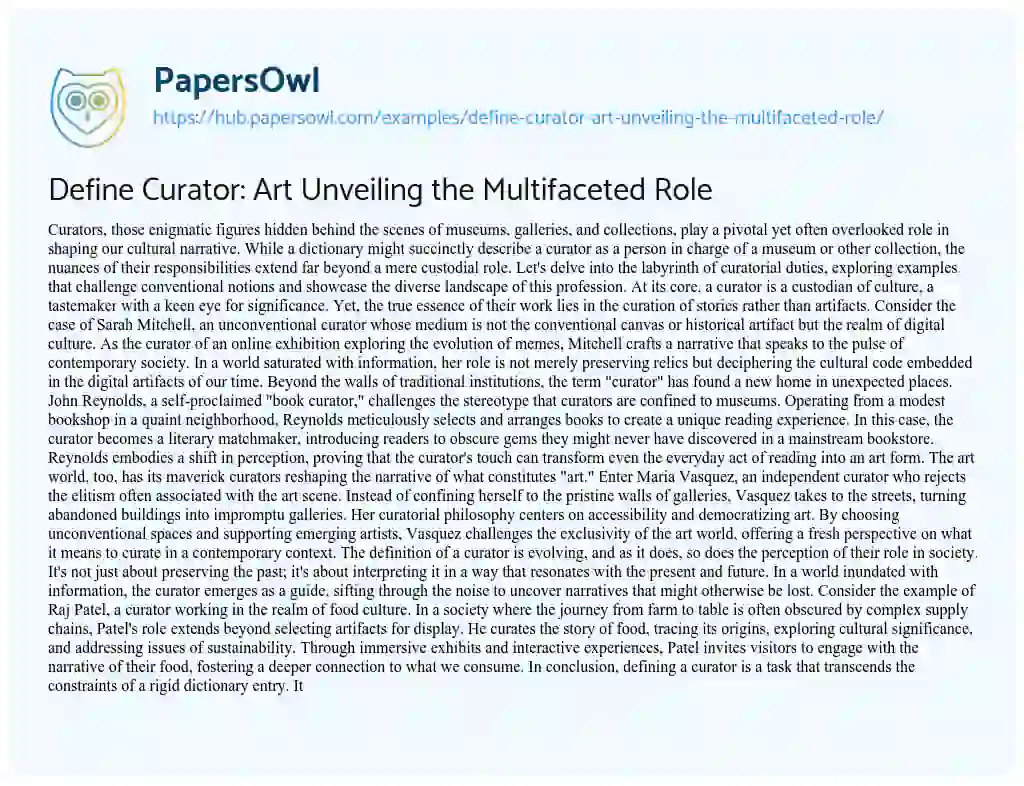 PapersOwl

https://hub.papersowl.com/examples/define-curator-art-unveiling-the-multifaceted-role/

Define Curator: Art Unveiling the Multifaceted Role

Curators, those enigmatic figures hidden behind the scenes of museums, galleries, and collections, play a pivotal yet often overlooked role in shaping our cultural narrative. While a dictionary might succinctly describe a curator as a person in charge of a museum or other collection, the nuances of their responsibilities extend far beyond a mere custodial role. Let's delve into the labyrinth of curatorial duties, exploring examples that challenge conventional notions and showcase the diverse landscape of this profession. At its core, a curator is a custodian of culture, a tastemaker with a keen eye for significance. Yet, the true essence of their work lies in the curation of stories rather than artifacts. Consider the case of Sarah Mitchell, an unconventional curator whose medium is not the conventional canvas or historical artifact but the realm of digital culture. As the curator of an online exhibition exploring the evolution of memes, Mitchell crafts a narrative that speaks to the pulse of contemporary society. In a world saturated with information, her role is not merely preserving relics but deciphering the cultural code embedded in the digital artifacts of our time. Beyond the walls of traditional institutions, the term "curator" has found a new home in unexpected places. John Reynolds, a self-proclaimed "book curator," challenges the stereotype that curators are confined to museums. Operating from a modest bookshop in a quaint neighborhood, Reynolds meticulously selects and arranges books to create a unique reading experience. In this case, the curator becomes a literary matchmaker, introducing readers to obscure gems they might never have discovered in a mainstream bookstore. Reynolds embodies a shift in perception, proving that the curator's touch can transform even the everyday act of reading into an art form. The art world, too, has its maverick curators reshaping the narrative of what constitutes "art." Enter Maria Vasquez, an independent curator who rejects the elitism often associated with the art scene. Instead of confining herself to the pristine walls of galleries, Vasquez takes to the streets, turning abandoned buildings into impromptu galleries. Her curatorial philosophy centers on accessibility and democratizing art. By choosing unconventional spaces and supporting emerging artists, Vasquez challenges the exclusivity of the art world, offering a fresh perspective on what it means to curate in a contemporary context. The definition of a curator is evolving, and as it does, so does the perception of their role in society. It's not just about preserving the past; it's about interpreting it in a way that resonates with the present and future. In a world inundated with information, the curator emerges as a guide, sifting through the noise to uncover narratives that might otherwise be lost. Consider the example of Raj Patel, a curator working in the realm of food culture. In a society where the journey from farm to table is often obscured by complex supply chains, Patel's role extends beyond selecting artifacts for display. He curates the story of food, tracing its origins, exploring cultural significance, and addressing issues of sustainability. Through immersive exhibits and interactive experiences, Patel invites visitors to engage with the narrative of their food, fostering a deeper connection to what we consume. In conclusion, defining a curator is a task that transcends the constraints of a rigid dictionary entry. It